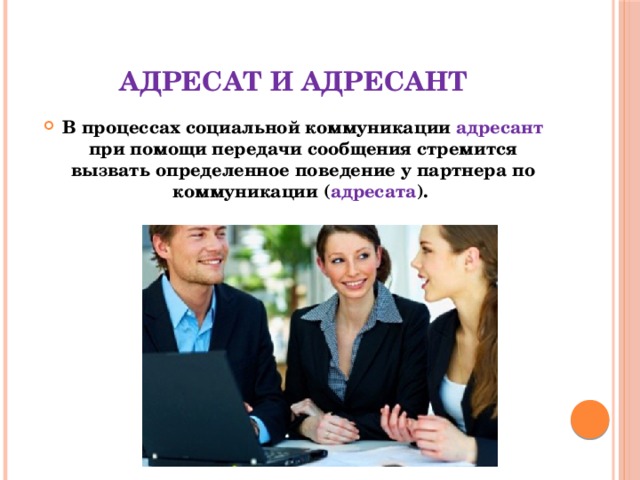 АДРЕСАТ И АДРЕСАНТ

В процессах социальной коммуникации адресант при помощи передачи сообщения стремится вызвать определенное поведение у партнера по коммуникации (адресата).